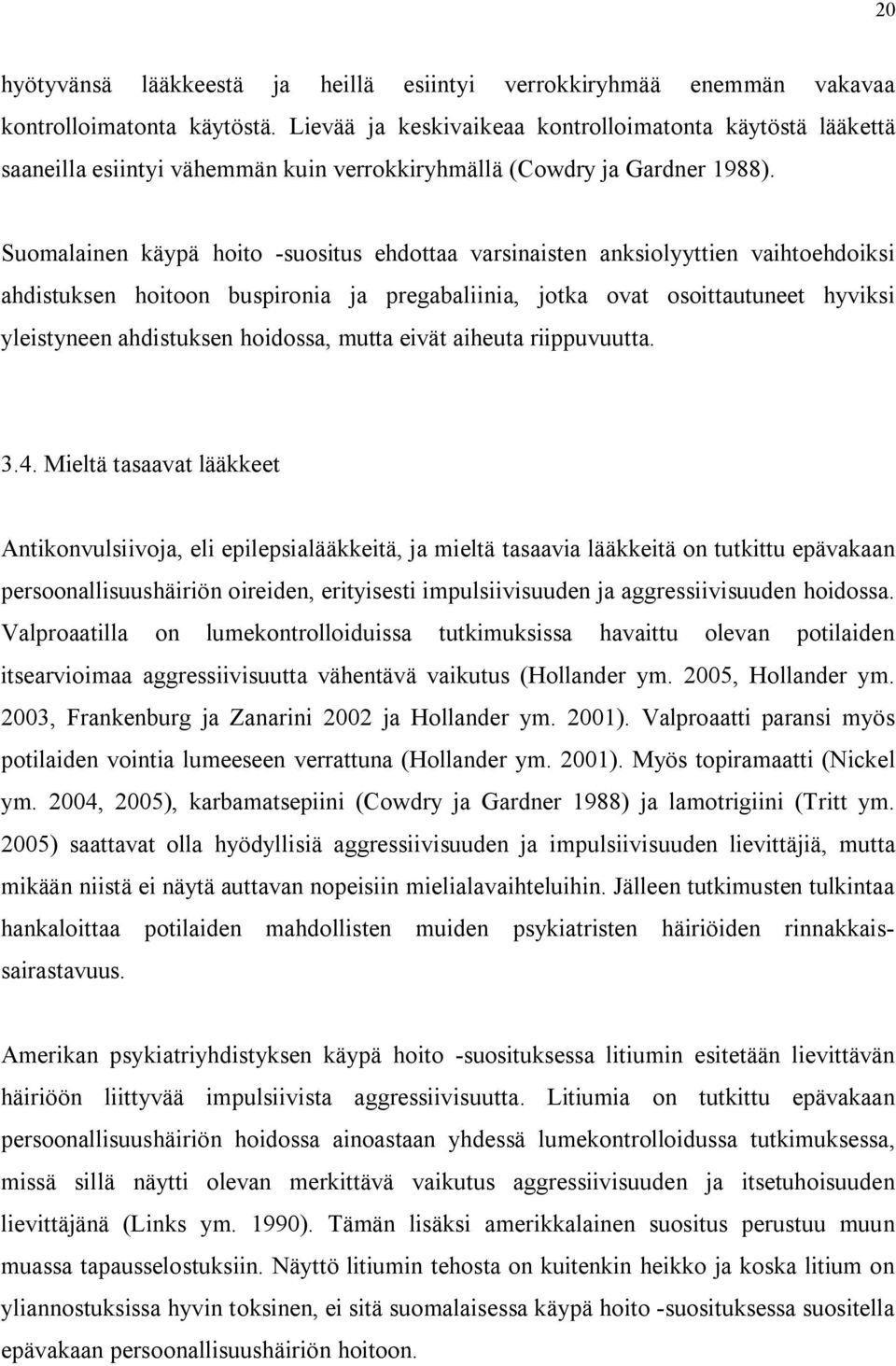 20

hyötyvänsä lääkkeestä ja heillä esiintyi verrokkiryhmää enemmän vakavaa kontrolloimatonta käytöstä. Lievää ja keskivaikeaa kontrolloimatonta käytöstä lääkettä saaneilla esiintyi vähemmän kuin verrokkiryhmällä (Cowdry ja Gardner 1988).

Suomalainen käypä hoito -suositus ehdottaa varsinaisten anksiolyyttien vaihtoehdoiksi ahdistuksen hoitoon buspironia ja pregabaliinia, jotka ovat osoittautuneet hyviksi yleistyneen ahdistuksen hoidossa, mutta eivät aiheuta riippuvuutta.

3.4. Mieltä tasaavat lääkkeet

Antikonvulsiivoja, eli epilepsialääkkeitä, ja mieltä tasaavia lääkkeitä on tutkittu epävakaan persoonallisuushäiriön oireiden, erityisesti impulsiivisuuden ja aggressiivisuuden hoidossa. Valproaatilla on lumekontrolloiduissa tutkimuksissa havaittu olevan potilaiden itsearvioimaa aggressiivisuutta vähentävä vaikutus (Hollander ym. 2005, Hollander ym. 2003, Frankenburg ja Zanarini 2002 ja Hollander ym. 2001). Valproaatti paransi myös potilaiden vointia lumeeseen verrattuna (Hollander ym. 2001). Myös topiramaatti (Nickel ym. 2004, 2005), karbamatsepiini (Cowdry ja Gardner 1988) ja lamotrigiini (Tritt ym. 2005) saattavat olla hyödyllisiä aggressiivisuuden ja impulsiivisuuden lievittäjiä, mutta mikään niistä ei näytä auttavan nopeisiin mielialavaihteluihin. Jälleen tutkimusten tulkintaa hankaloittaa potilaiden mahdollisten muiden psykiatristen häiriöiden rinnakkaissairastavuus.

Amerikan psykiatriyhdistyksen käypä hoito -suosituksessa litiumin esitetään lievittävän häiriöön liittyvää impulsiivista aggressiivisuutta. Litiumia on tutkittu epävakaan persoonallisuushäiriön hoidossa ainoastaan yhdessä lumekontrolloidussa tutkimuksessa, missä sillä näytti olevan merkittävä vaikutus aggressiivisuuden ja itsetuhoisuuden lievittäjänä (Links ym. 1990). Tämän lisäksi amerikkalainen suositus perustuu muun muassa tapausselostuksiin. Näyttö litiumin tehosta on kuitenkin heikko ja koska litium on yliannostuksissa hyvin toksinen, ei sitä suomalaisessa käypä hoito -suosituksessa suositella epävakaan persoonallisuushäiriön hoitoon.